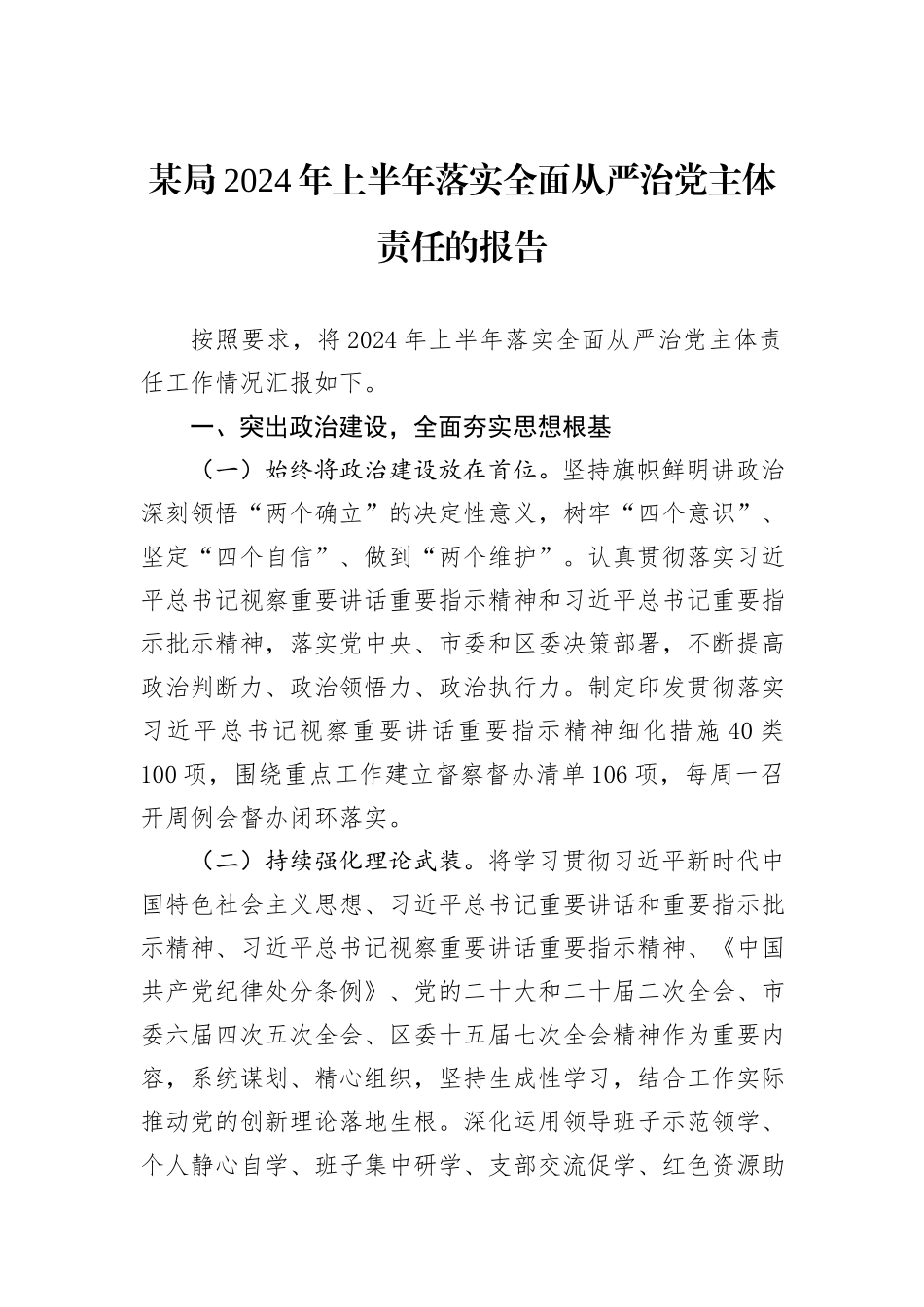 某局2024年上半年落实全面从严治党主体责任的报告

按照要求，将2024年上半年落实全面从严治党主体责任工作情况汇报如下。

一、突出政治建设，全面夯实思想根基

（一）始终将政治建设放在首位。坚持旗帜鲜明讲政治深刻领悟“两个确立”的决定性意义，树牢“四个意识”、坚定“四个自信”、做到“两个维护”。认真贯彻落实习近平总书记视察重要讲话重要指示精神和习近平总书记重要指示批示精神，落实党中央、市委和区委决策部署，不断提高政治判断力、政治领悟力、政治执行力。制定印发贯彻落实习近平总书记视察重要讲话重要指示精神细化措施40类100项，围绕重点工作建立督察督办清单106项，每周一召开周例会督办闭环落实。

（二）持续强化理论武装。将学习贯彻习近平新时代中国特色社会主义思想、习近平总书记重要讲话和重要指示批示精神、习近平总书记视察重要讲话重要指示精神、《中国共产党纪律处分条例》、党的二十大和二十届二次全会、市委六届四次五次全会、区委十五届七次全会精神作为重要内容，系统谋划、精心组织，坚持生成性学习，结合工作实际推动党的创新理论落地生根。深化运用领导班子示范领学、个人静心自学、班子集中研学、支部交流促学、红色资源助